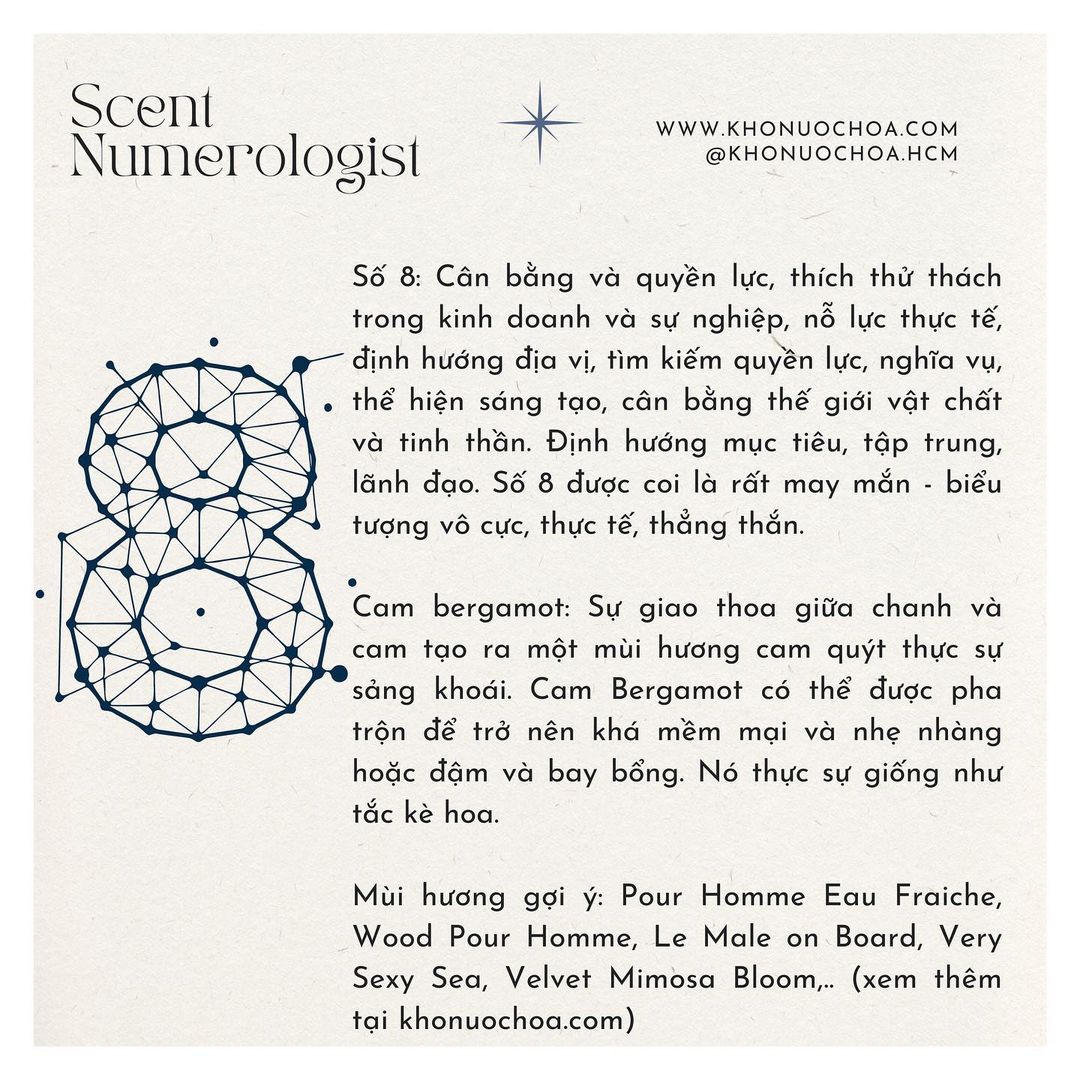 Scent
Numerologist

WWW.KHONUOCHOA.COM
@KHONUOCHOA.HCM

Số 8: Cân bằng và quyền lực, thích thử thách trong kinh doanh và sự nghiệp, nỗ lực thực tế, định hướng địa vị, tìm kiếm quyền lực, nghĩa vụ, thể hiện sáng tạo, cân bằng thế giới vật chất và tinh thần. Định hướng mục tiêu, tập trung, lãnh đạo. Số 8 được coi là rất may mắn - biểu tượng vô cực, thực tế, thẳng thắn.

Cam bergamot: Sự giao thoa giữa chanh và cam tạo ra một mùi hương cam quýt thực sự sảng khoái. Cam Bergamot có thể được pha trộn để trở nên khá mềm mại và nhẹ nhàng hoặc đậm và bay bổng. Nó thực sự giống như tắc kè hoa.

Mùi hương gợi ý: Pour Homme Eau Fraiche, Wood Pour Homme, Le Male on Board, Very Sexy Sea, Velvet Mimosa Bloom,.. (xem thêm tại khonuochoa.com)